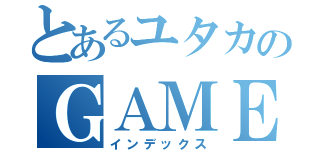 とあるユタカの
GAME
インデックス